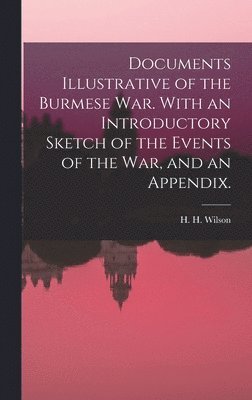 Documents Illustrative of the Burmese War. With an Introductory Sketch of the Events of the War, and an Appendix.

H. H. Wilson